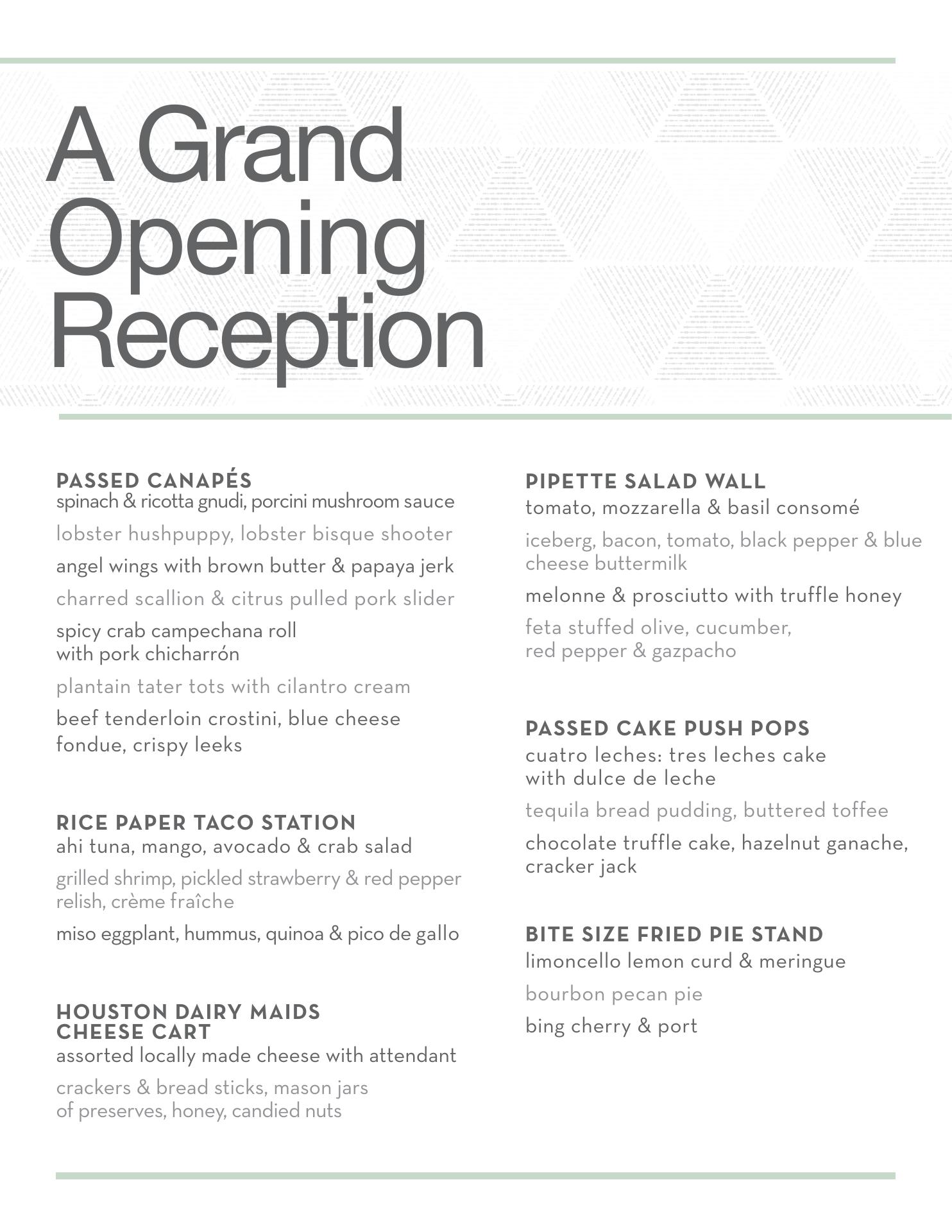 A Grand Opening Reception

PASSED CANAPÉS
spinach & ricotta gnudi, porcini mushroom sauce

lobster hushpuppy, lobster bisque shooter

angel wings with brown butter & papaya jerk

charred scallion & citrus pulled pork slider

spicy crab campechana roll with pork chicharrón

plantain tater tots with cilantro cream

beef tenderloin crostini, blue cheese fondue, crispy leeks

RICE PAPER TACO STATION
ahi tuna, mango, avocado & crab salad

grilled shrimp, pickled strawberry & red pepper relish, crème fraîche

miso eggplant, hummus, quinoa & pico de gallo

HOUSTON DAIRY MAIDS CHEESE CART
assorted locally made cheese with attendant

crackers & bread sticks, mason jars of preserves, honey, candied nuts

PIPETTE SALAD WALL
tomato, mozzarella & basil consomé

iceberg, bacon, tomato, black pepper & blue cheese buttermilk

melonne & prosciutto with truffle honey

feta stuffed olive, cucumber, red pepper & gazpacho

PASSED CAKE PUSH POPS
cuatro leches: tres leches cake with dulce de leche

tequila bread pudding, buttered toffee

chocolate truffle cake, hazelnut ganache, cracker jack

BITE SIZE FRIED PIE STAND
limoncello lemon curd & meringue

bourbon pecan pie

bing cherry & port